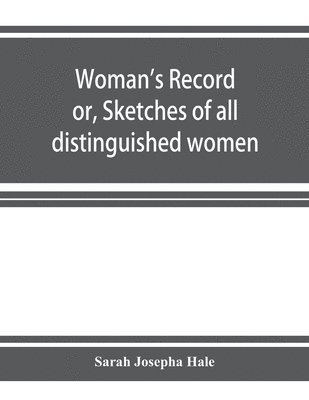 Woman's Record or, Sketches of all distinguished women

Sarah Josepha Hale